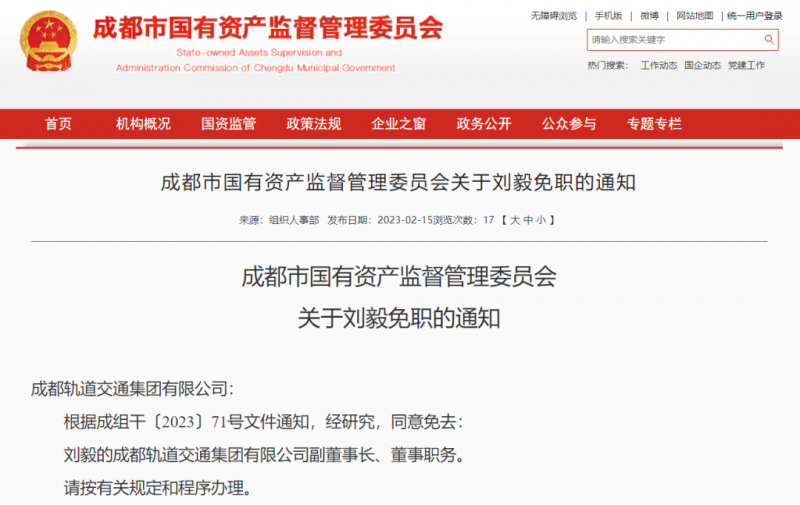 成都市国有资产监督管理委员会

State-owned Assets Supervision and Administration Commission of Chengdu Municipal Government

无障碍浏览 | 手机版 | 微博 | 网站地图 | 统一用户登录

请输入搜索关键字

热门搜索： 工作动态 国企动态 党建工作

首页 机构概况 国资监管 政策法规 企业之窗 政务公开 公众参与 专题专栏

成都市国有资产监督管理委员会关于刘毅免职的通知

来源：组织人事部 发布日期：2023-02-15浏览次数：17 【 大 中 小 】

成都市国有资产监督管理委员会
关于刘毅免职的通知

成都轨道交通集团有限公司：

根据成组干〔2023〕71号文件通知，经研究，同意免去：

刘毅的成都轨道交通集团有限公司副董事长、董事职务。

请按有关规定和程序办理。